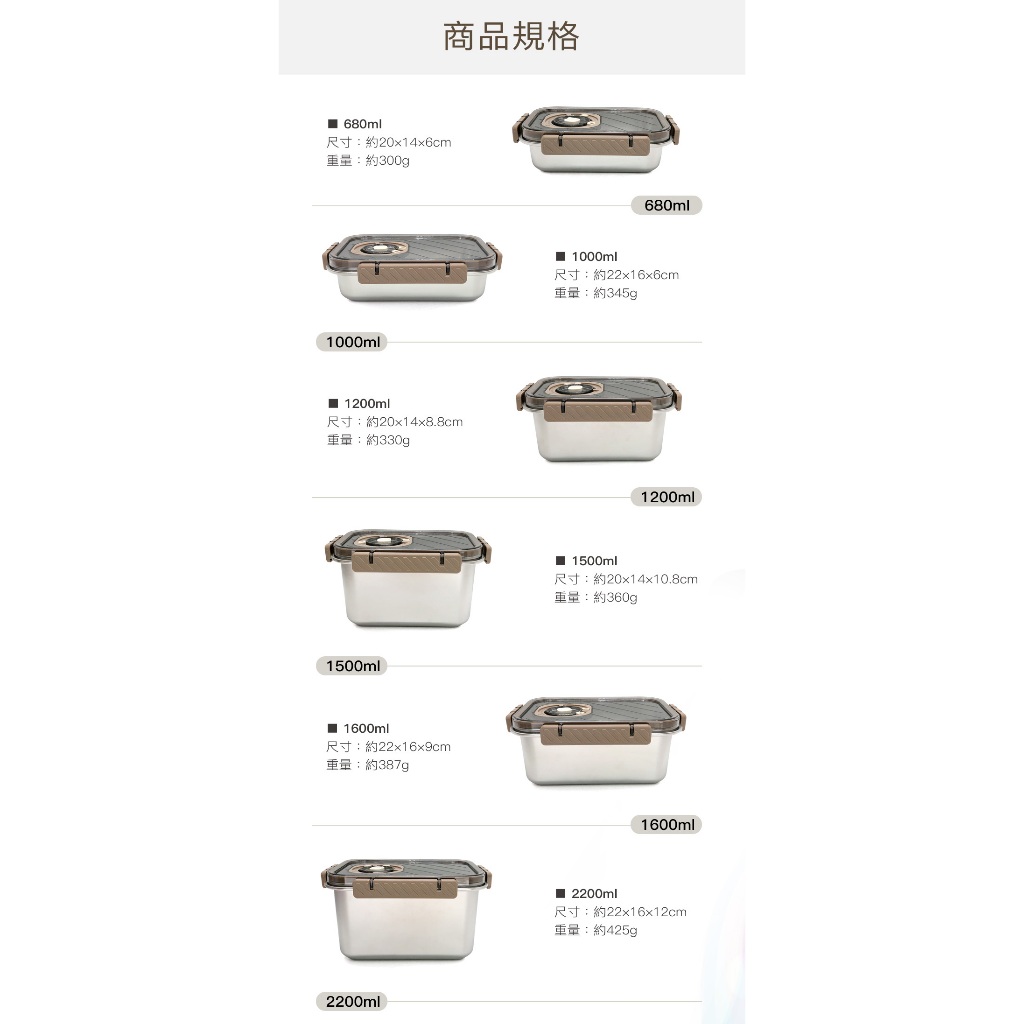 商品規格

■ 680ml
尺寸：約20×14×6cm
重量：約300g

680ml

■ 1000ml
尺寸：約22×16×6cm
重量：約345g

1000ml

■ 1200ml
尺寸：約20×14×8.8cm
重量：約330g

1200ml

■ 1500ml
尺寸：約20×14×10.8cm
重量：約360g

1500ml

■ 1600ml
尺寸：約22×16×9cm
重量：約387g

1600ml

■ 2200ml
尺寸：約22×16×12cm
重量：約425g

2200ml